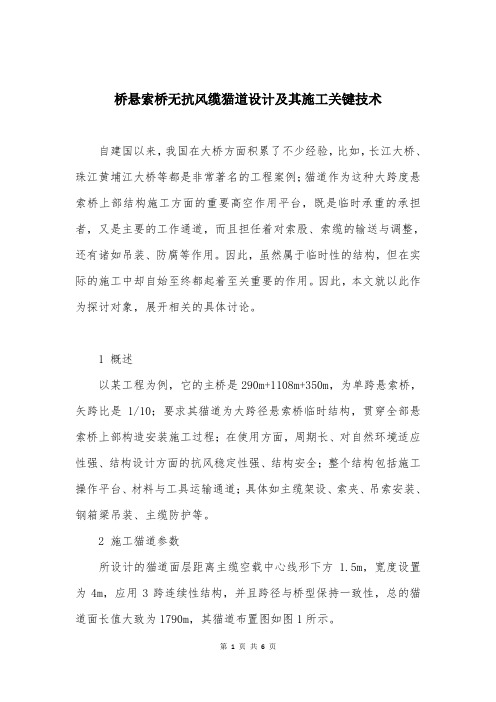 桥悬索桥无抗风缆猫道设计及其施工关键技术

自建国以来，我国在大桥方面积累了不少经验，比如，长江大桥、珠江黄埔江大桥等都是非常著名的工程案例；猫道作为这种大跨度悬索桥上部结构施工方面的重要高空作用平台，既是临时承重的承担者，又是主要的工作通道，而且担任着对索股、索缆的输送与调整，还有诸如吊装、防腐等作用。因此，虽然属于临时性的结构，但在实际的施工中却自始至终都起着至关重要的作用。因此，本文就以此作为探讨对象，展开相关的具体讨论。

1 概述

以某工程为例，它的主桥是 290m+1108m+350m，为单跨悬索桥，矢跨比是 1/10；要求其猫道为大跨径悬索桥临时结构，贯穿全部悬索桥上部构造安装施工过程；在使用方面，周期长、对自然环境适应性强、结构设计方面的抗风稳定性强、结构安全；整个结构包括施工操作平台、材料与工具运输通道；具体如主缆架设、索夹、吊索安装、钢箱梁吊装、主缆防护等。

2 施工猫道参数

所设计的猫道面层距离主缆空载中心线形下方 1.5m，宽度设置为 4m，应用 3 跨连续性结构，并且跨径与桥型保持一致性，总的猫道面长值大致为 1790m，其猫道布置图如图 1 所示。

第 1 页 共 6 页